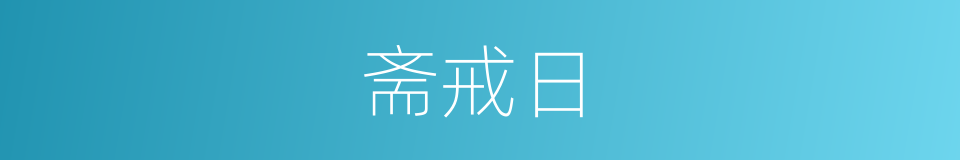 斋戒日